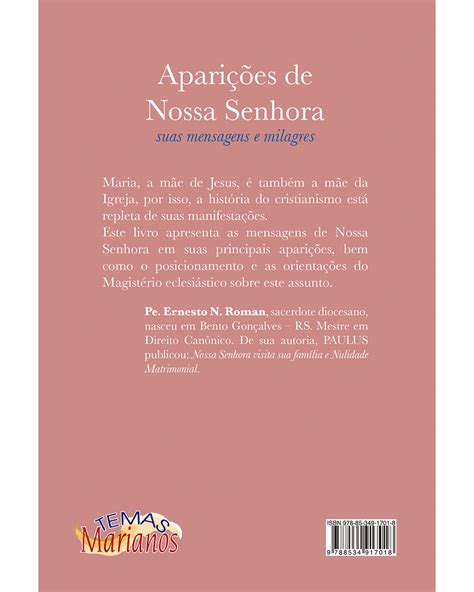 Aparições de
Nossa Senhora
suas mensagens e milagres

Maria, a mãe de Jesus, é também a mãe da Igreja, por isso, a história do cristianismo está repleta de suas manifestações.
Este livro apresenta as mensagens de Nossa Senhora em suas principais aparições, bem como o posicionamento e as orientações do Magistério eclesiástico sobre este assunto.

Pe. Ernesto N. Roman, sacerdote diocesano, nasceu em Bento Gonçalves – RS. Mestre em Direito Canônico. De sua autoria, PAULUS publicou: Nossa Senhora visita sua família e Nulidade Matrimonial.

TEMAS
Marianos

ISBN 978-85-349-1701-8
9 788534 917018